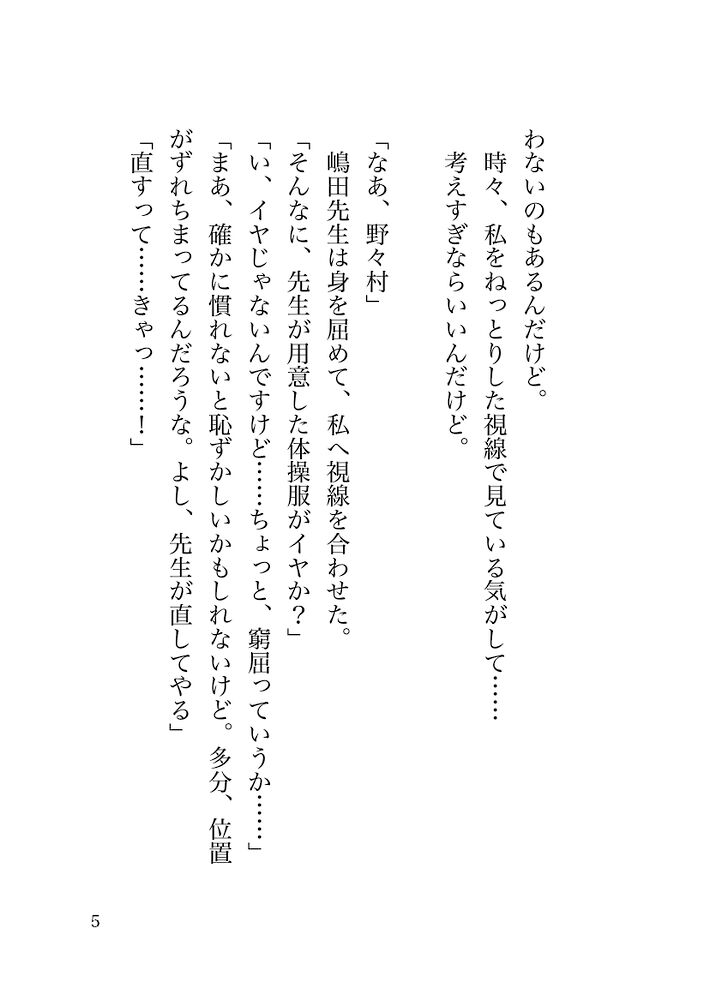 わないのもあるんだけど。

時々、私をねっとりした視線で見ている気がして……

考えすぎならいいんだけど。

「なあ、野々村」

嶋田先生は身を屈めて、私へ視線を合わせた。

「そんなに、先生が用意した体操服がイヤか？」

「い、イヤじゃないんですけど……ちょっと、窮屈っていうか……」

「まあ、確かに慣れないと恥ずかしいかもしれないけど。多分、位置がずれちまってるんだろうな。よし、先生が直してやる」

「直すって……きゃっ……！」

5